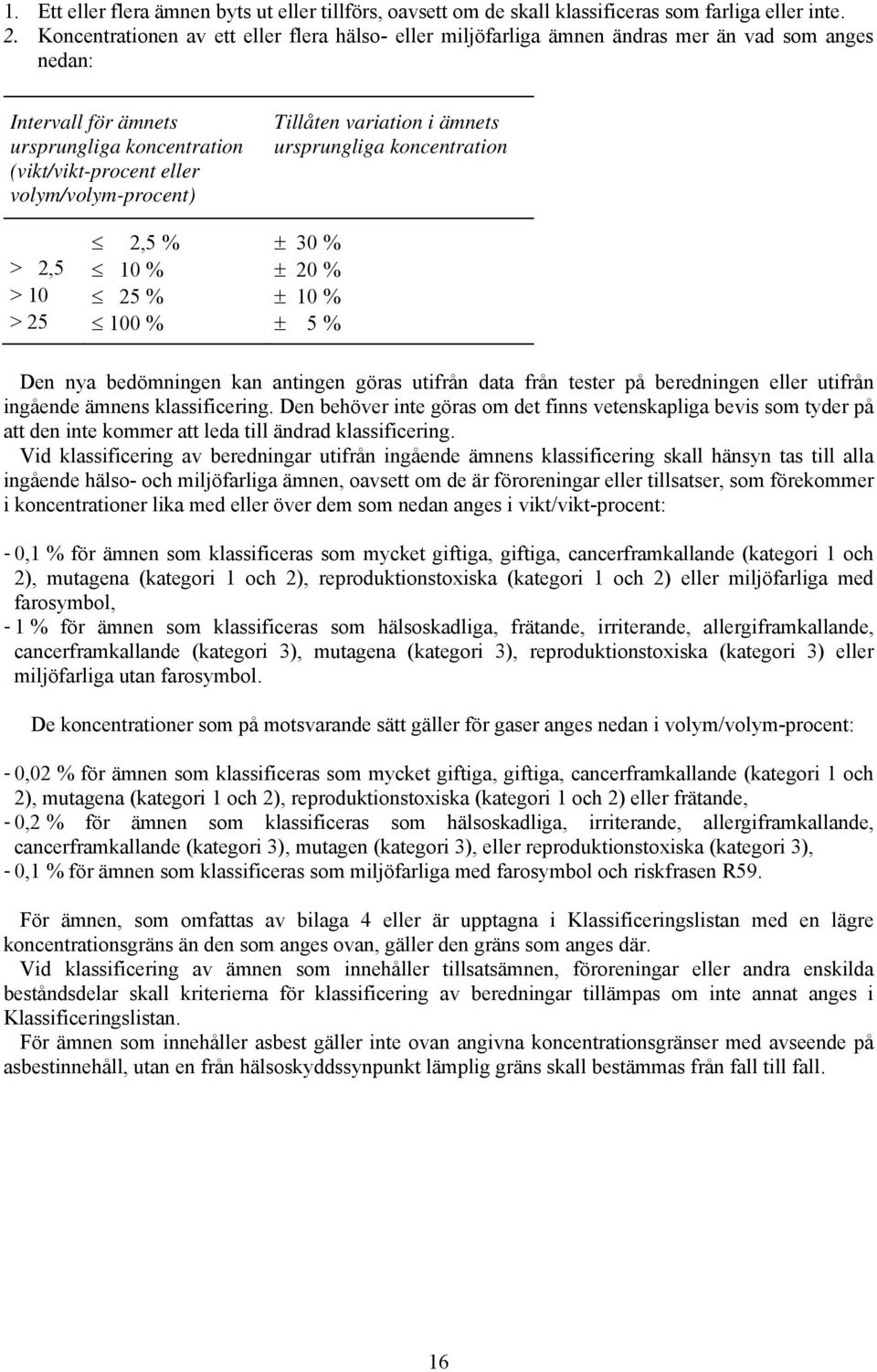 1. Ett eller flera ämnen byts ut eller tillförs, oavsett om de skall klassificeras som farliga eller inte.
2. Koncentrationen av ett eller flera hälso- eller miljöfarliga ämnen ändras mer än vad som anges nedan:

| Intervall för ämnets ursprungliga koncentration (vikt/vikt-procent eller volym/volym-procent) | Tillåten variation i ämnets ursprungliga koncentration |
|---|---|
| $\leq$ 2,5 % | $\pm$ 30 % |
| > 2,5 $\leq$ 10 % | $\pm$ 20 % |
| > 10 $\leq$ 25 % | $\pm$ 10 % |
| > 25 $\leq$ 100 % | $\pm$ 5 % |

Den nya bedömningen kan antingen göras utifrån data från tester på beredningen eller utifrån ingående ämnens klassificering. Den behöver inte göras om det finns vetenskapliga bevis som tyder på att den inte kommer att leda till ändrad klassificering.
Vid klassificering av beredningar utifrån ingående ämnens klassificering skall hänsyn tas till alla ingående hälso- och miljöfarliga ämnen, oavsett om de är föroreningar eller tillsatser, som förekommer i koncentrationer lika med eller över dem som nedan anges i vikt/vikt-procent:

- 0,1 % för ämnen som klassificeras som mycket giftiga, giftiga, cancerframkallande (kategori 1 och 2), mutagena (kategori 1 och 2), reproduktionstoxiska (kategori 1 och 2) eller miljöfarliga med farosymbol,
- 1 % för ämnen som klassificeras som hälsoskadliga, frätande, irriterande, allergiframkallande, cancerframkallande (kategori 3), mutagena (kategori 3), reproduktionstoxiska (kategori 3) eller miljöfarliga utan farosymbol.

De koncentrationer som på motsvarande sätt gäller för gaser anges nedan i volym/volym-procent:

- 0,02 % för ämnen som klassificeras som mycket giftiga, giftiga, cancerframkallande (kategori 1 och 2), mutagena (kategori 1 och 2), reproduktionstoxiska (kategori 1 och 2) eller frätande,
- 0,2 % för ämnen som klassificeras som hälsoskadliga, irriterande, allergiframkallande, cancerframkallande (kategori 3), mutagen (kategori 3), eller reproduktionstoxiska (kategori 3),
- 0,1 % för ämnen som klassificeras som miljöfarliga med farosymbol och riskfrasen R59.

För ämnen, som omfattas av bilaga 4 eller är upptagna i Klassificeringslistan med en lägre koncentrationsgräns än den som anges ovan, gäller den gräns som anges där.
Vid klassificering av ämnen som innehåller tillsatsämnen, föroreningar eller andra enskilda beståndsdelar skall kriterierna för klassificering av beredningar tillämpas om inte annat anges i Klassificeringslistan.
För ämnen som innehåller asbest gäller inte ovan angivna koncentrationsgränser med avseende på asbestinnehåll, utan en från hälsoskyddssynpunkt lämplig gräns skall bestämmas från fall till fall.

16